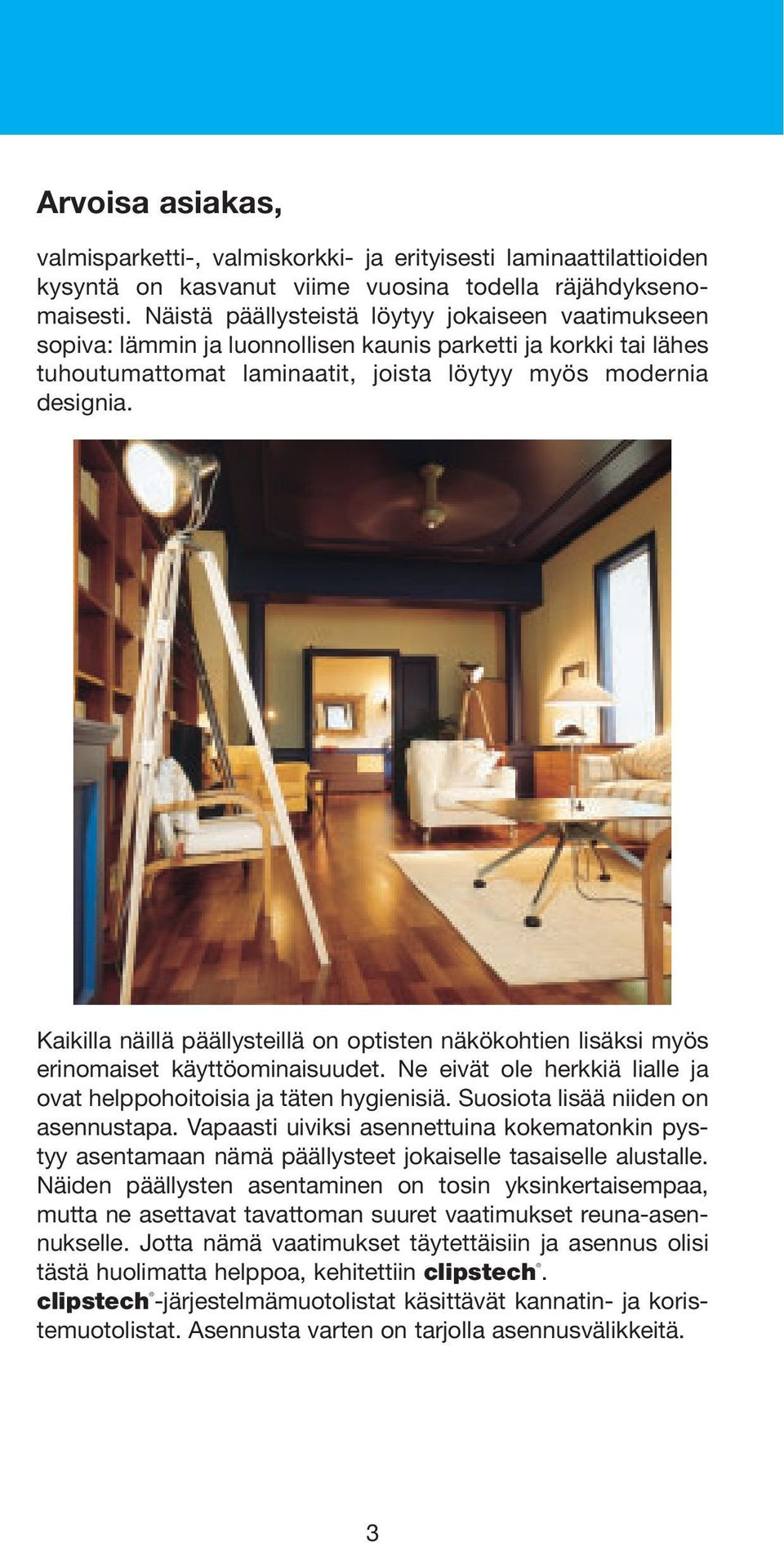 Arvoisa asiakas,

valmisparketti-, valmiskorkki- ja erityisesti laminaattilattioiden kysyntä on kasvanut viime vuosina todella räjähdyksenomaisesti. Näistä päällysteistä löytyy jokaiseen vaatimukseen sopiva: lämmin ja luonnollisen kaunis parketti ja korkki tai lähes tuhoutumattomat laminaatit, joista löytyy myös modernia designia.

Kaikilla näillä päällysteillä on optisten näkökohtien lisäksi myös erinomaiset käyttöominaisuudet. Ne eivät ole herkkiä lialle ja ovat helppohoitoisia ja täten hygienisiä. Suosiota lisää niiden on asennustapa. Vapaasti uiviksi asennettuina kokematonkin pystyy asentamaan nämä päällysteet jokaiselle tasaiselle alustalle. Näiden päällysten asentaminen on tosin yksinkertaisempaa, mutta ne asettavat tavattoman suuret vaatimukset reuna-asennukselle. Jotta nämä vaatimukset täytettäisiin ja asennus olisi tästä huolimatta helppoa, kehitettiin clipstech®. clipstech®-järjestelmämuotolistat käsittävät kannatin- ja koristemuotolistat. Asennusta varten on tarjolla asennusvälikkeitä.

3